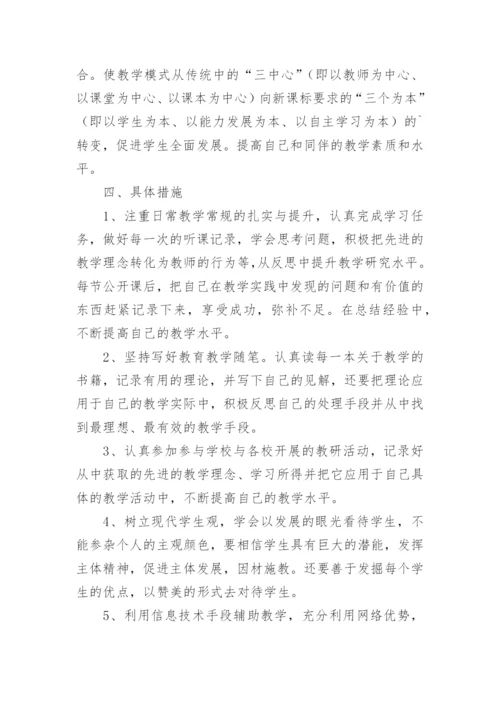 合。使教学模式从传统中的“三中心”（即以教师为中心、以课堂为中心、以课本为中心）向新课标要求的“三个为本”（即以学生为本、以能力发展为本、以自主学习为本）的`转变，促进学生全面发展。提高自己和同伴的教学素质和水平。

四、具体措施

1、注重日常教学常规的扎实与提升，认真完成学习任务，做好每一次的听课记录，学会思考问题，积极把先进的教学理念转化为教师的行为等,从反思中提升教学研究水平。每节公开课后，把自己在教学实践中发现的问题和有价值的东西赶紧记录下来，享受成功，弥补不足。在总结经验中，不断提高自己的教学水平。

2、坚持写好教育教学随笔。认真读每一本关于教学的书籍，记录有用的理论，并写下自己的见解，还要把理论应用于自己的教学实际中，积极反思自己的处理手段并从中找到最理想、最有效的教学手段。

3、认真参加参与学校与各校开展的教研活动，记录好从中获取的先进的教学理念、学习所得并把它应用于自己具体的教学活动中，不断提高自己的教学水平。

4、树立现代学生观，学会以发展的眼光看待学生，不能参杂个人的主观颜色，要相信学生具有巨大的潜能，发挥主体精神，促进主体发展，因材施教。还要善于发掘每个学生的优点，以赞美的形式去对待学生。

5、利用信息技术手段辅助教学，充分利用网络优势，